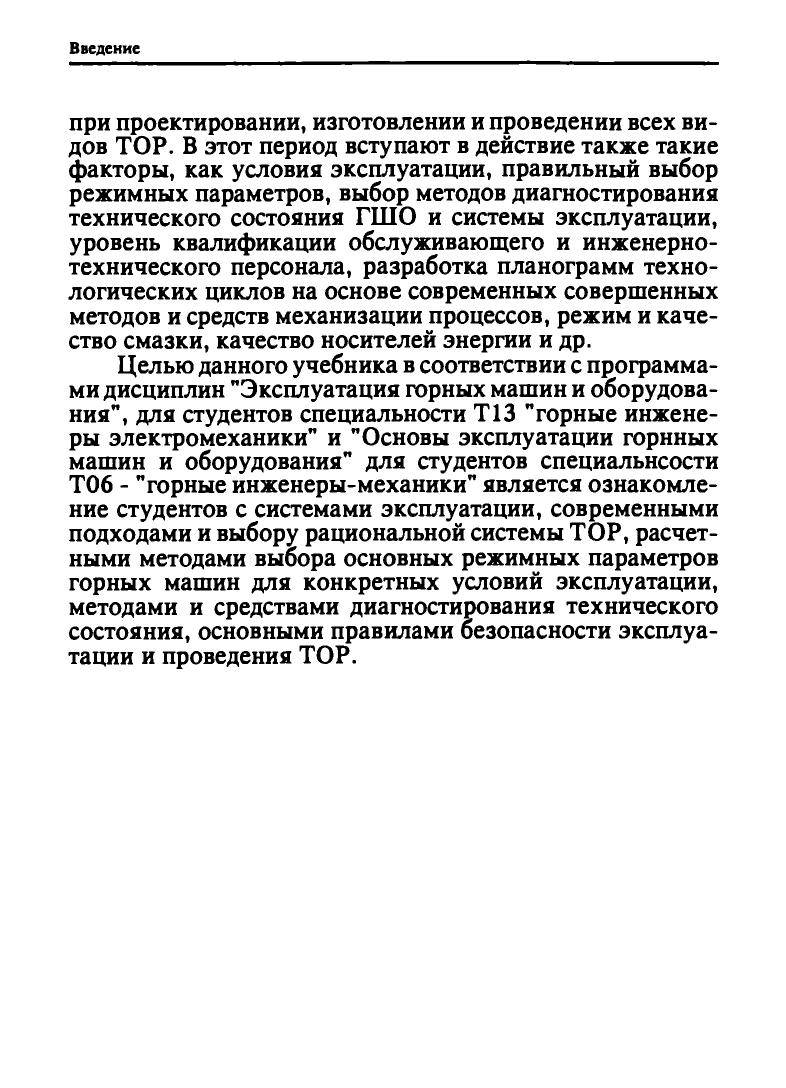 Введение

при проектировании, изготовлении и проведении всех видов ТОР. В этот период вступают в действие также такие факторы, как условия эксплуатации, правильный выбор режимных параметров, выбор методов диагностирования технического состояния ГШО и системы эксплуатации, уровень квалификации обслуживающего и инженерно-технического персонала, разработка планограмм технологических циклов на основе современных совершенных методов и средств механизации процессов, режим и качество смазки, качество носителей энергии и др.

Целью данного учебника в соответствии с программами дисциплин "Эксплуатация горных машин и оборудования", для студентов специальности Т13 "горные инженеры электромеханики" и "Основы эксплуатации горнных машин и оборудования" для студентов специальнсости Т06 - "горные инженеры-механики" является ознакомление студентов с системами эксплуатации, современными подходами и выбору рациональной системы ТОР, расчетными методами выбора основных режимных параметров горных машин для конкретных условий эксплуатации, методами и средствами диагностирования технического состояния, основными правилами безопасности эксплуатации и проведения ТОР.